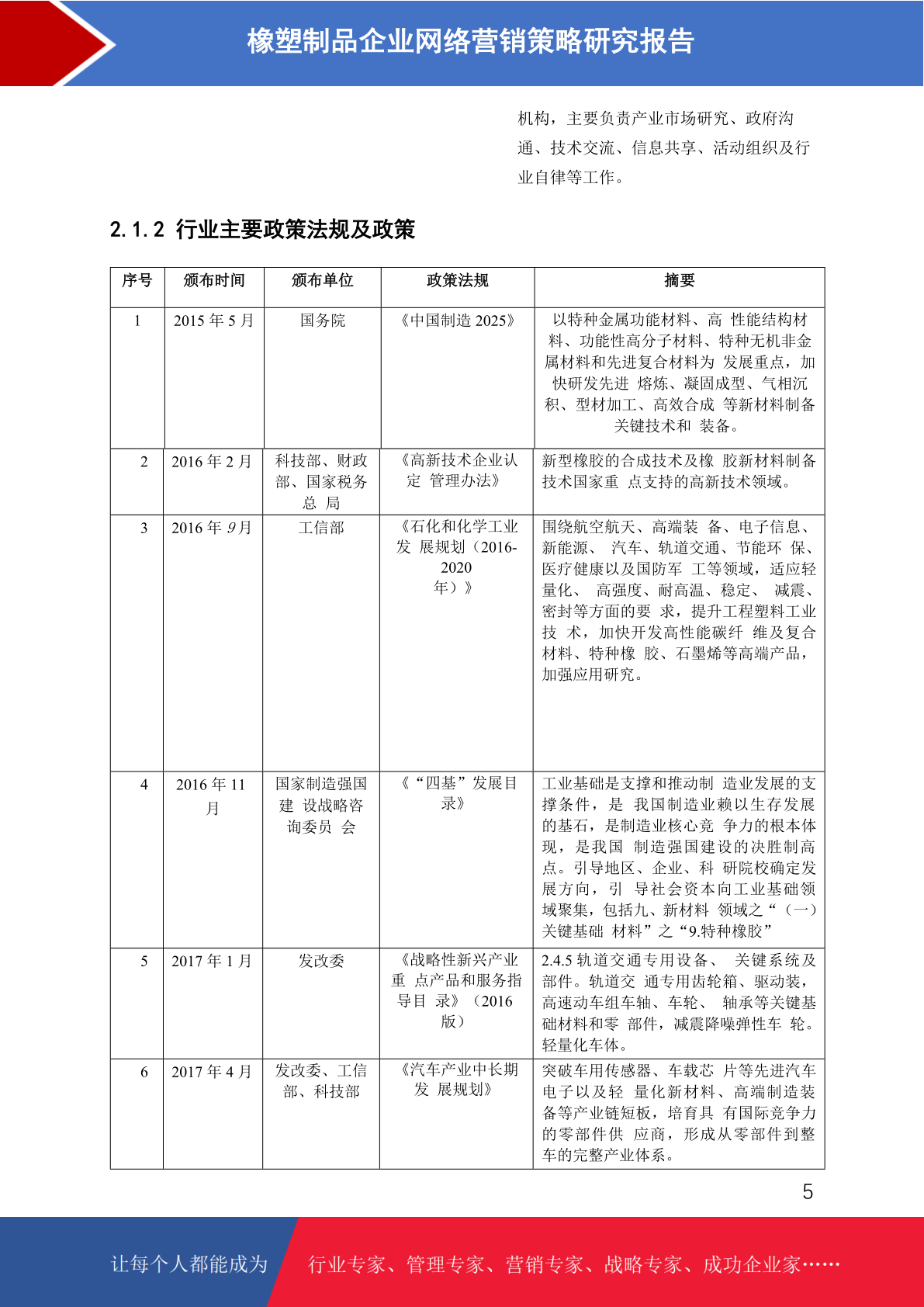 橡塑制品企业网络营销策略研究报告

机构，主要负责产业市场研究、政府沟通、技术交流、信息共享、活动组织及行业自律等工作。

2.1.2 行业主要政策法规及政策

| 序号 | 颁布时间 | 颁布单位 | 政策法规 | 摘要 |
|---|---|---|---|---|
| 1 | 2015 年 5 月 | 国务院 | 《中国制造 2025》 | 以特种金属功能材料、高 性能结构材料、功能性高分子材料、特种无机非金属材料和先进复合材料为 发展重点，加快研发先进 熔炼、凝固成型、气相沉积、型材加工、高效合成 等新材料制备关键技术和 装备。 |
| 2 | 2016 年 2 月 | 科技部、财政部、国家税务总 局 | 《高新技术企业认定 管理办法》 | 新型橡胶的合成技术及橡 胶新材料制备技术国家重 点支持的高新技术领域。 |
| 3 | 2016 年 9 月 | 工信部 | 《石化和化学工业发 展规划（2016-2020 年）》 | 围绕航空航天、高端装 备、电子信息、新能源、 汽车、轨道交通、节能环 保、医疗健康以及国防军 工等领域，适应轻量化、 高强度、耐高温、稳定、 减震、密封等方面的要 求，提升工程塑料工业技 术，加快开发高性能碳纤 维及复合材料、特种橡 胶、石墨烯等高端产品，加强应用研究。 |
| 4 | 2016 年 11 月 | 国家制造强国建 设战略咨询委员 会 | 《“四基”发展目录》 | 工业基础是支撑和推动制 造业发展的支撑条件，是 我国制造业赖以生存发展的基石，是制造业核心竞 争力的根本体现，是我国 制造强国建设的决胜制高点。引导地区、企业、科 研院校确定发展方向，引 导社会资本向工业基础领域聚集，包括九、新材料 领域之“（一）关键基础 材料”之“9.特种橡胶” |
| 5 | 2017 年 1 月 | 发改委 | 《战略性新兴产业重 点产品和服务指导目 录》（2016 版） | 2.4.5 轨道交通专用设备、 关键系统及部件。轨道交 通专用齿轮箱、驱动装，高速动车组车轴、车轮、 轴承等关键基础材料和零 部件，减震降噪弹性车 轮。轻量化车体。 |
| 6 | 2017 年 4 月 | 发改委、工信部、科技部 | 《汽车产业中长期发 展规划》 | 突破车用传感器、车载芯 片等先进汽车电子以及轻 量化新材料、高端制造装备等产业链短板，培育具 有国际竞争力的零部件供 应商，形成从零部件到整车的完整产业体系。 |

5

让每个人都能成为 行业专家、管理专家、营销专家、战略专家、成功企业家……